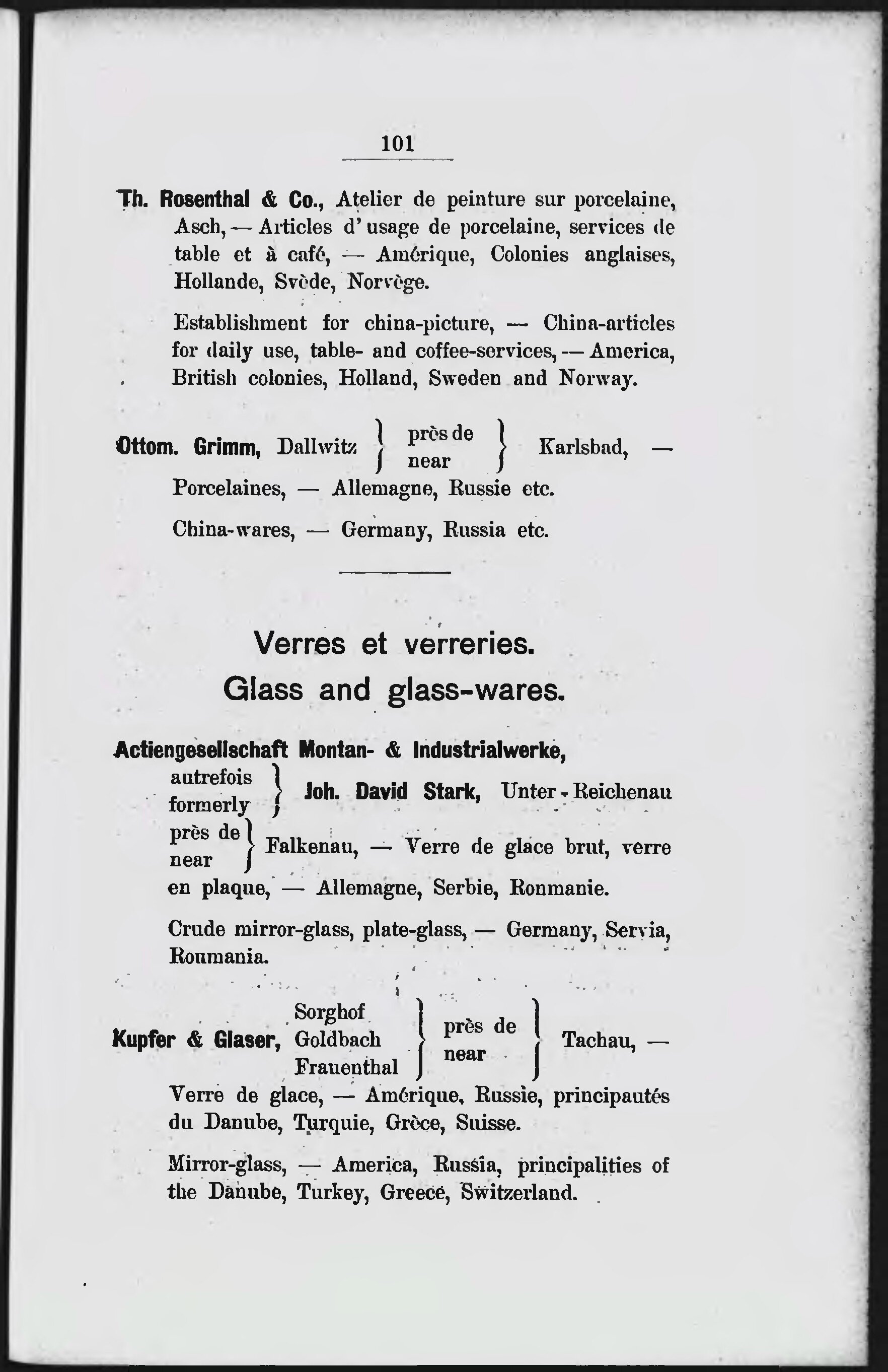 101

Th. Rosenthal & Co., Atelier de peinture sur porcelaine, Asch, — Articles d' usage de porcelaine, services de table et à café, — Amérique, Colonies anglaises, Hollande, Svède, Norvège.

Establishment for china-picture, — China-articles for daily use, table- and coffee-services, — America, British colonies, Holland, Sweden and Norway.

Ottom. Grimm, Dallwitz près de near Karlsbad, — Porcelaines, — Allemagne, Russie etc.

China-wares, — Germany, Russia etc.

Verres et verreries.
Glass and glass-wares.

Actiengesellschaft Montan- & Industrialwerke, autrefois formerly Joh. David Stark, Unter-Reichenau près de near Falkenau, — Verre de glace brut, verre en plaque, — Allemagne, Serbie, Ronmanie.

Crude mirror-glass, plate-glass, — Germany, Servia, Roumania.

Kupfer & Glaser, Sorghof Goldbach Frauenthal près de near Tachau, — Verre de glace, — Amérique, Russie, principautés du Danube, Turquie, Grèce, Suisse.

Mirror-glass, — America, Russia, principalities of the Danube, Turkey, Greece, Switzerland.